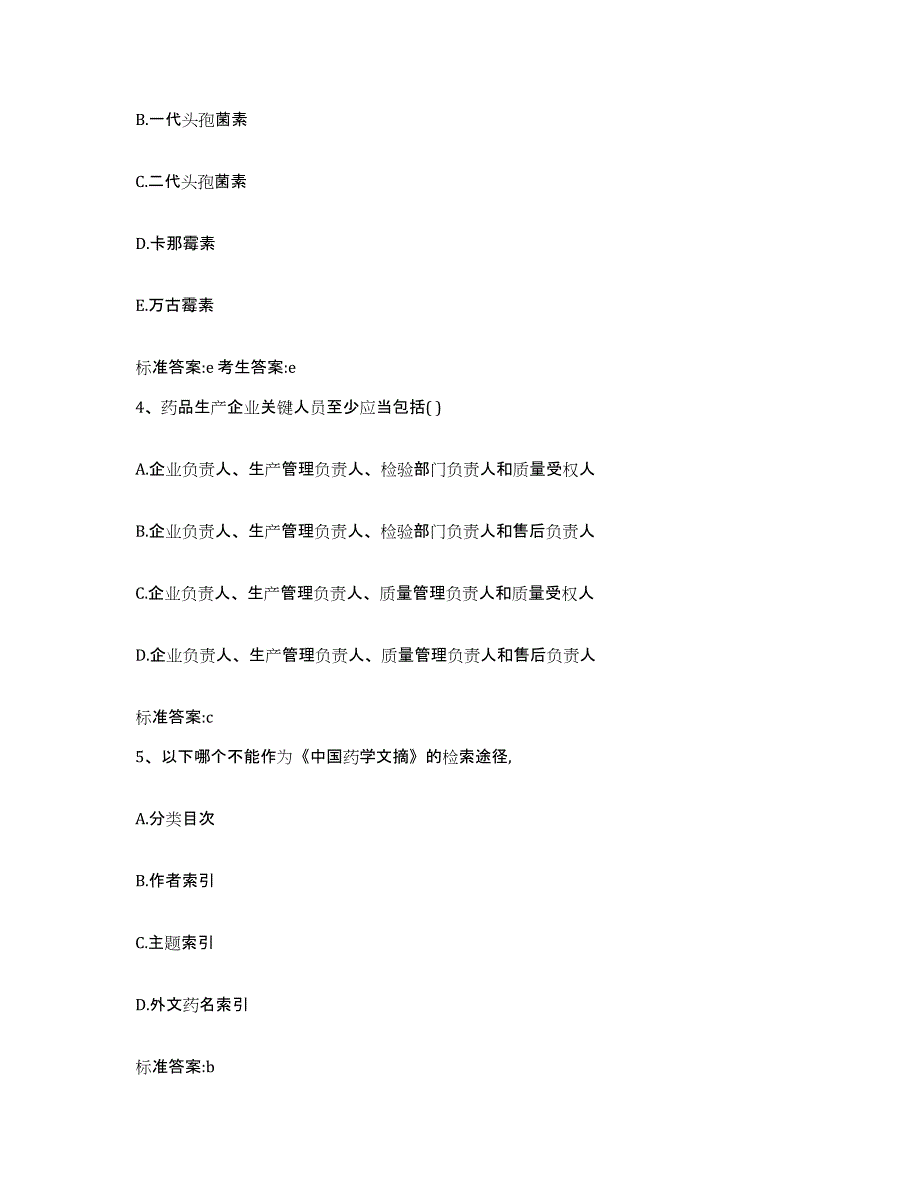 B.一代头孢菌素

C.二代头孢菌素

D.卡那霉素

E.万古霉素

标准答案:e 考生答案:e

4、药品生产企业关键人员至少应当包括( )

A.企业负责人、生产管理负责人、检验部门负责人和质量受权人

B.企业负责人、生产管理负责人、检验部门负责人和售后负责人

C.企业负责人、生产管理负责人、质量管理负责人和质量受权人

D.企业负责人、生产管理负责人、质量管理负责人和售后负责人

标准答案:c

5、以下哪个不能作为《中国药学文摘》的检索途径,

A.分类目次

B.作者索引

C.主题索引

D.外文药名索引

标准答案:b